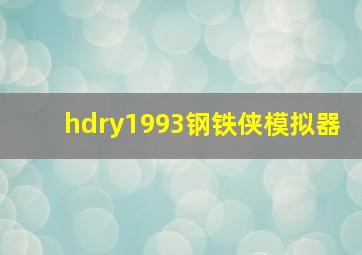 hdry1993钢铁侠模拟器